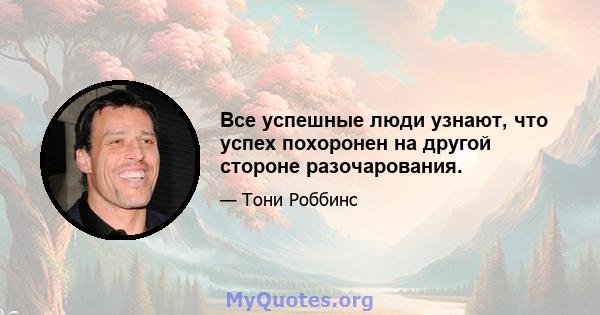 Все успешные люди узнают, что успех похоронен на другой стороне разочарования.

— Тони Роббинс

MyQuotes.org